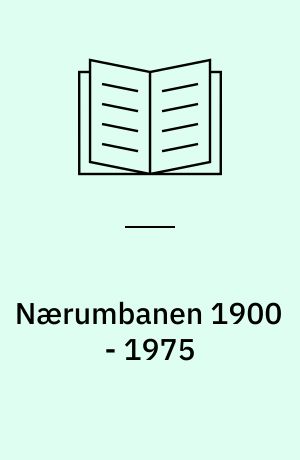 Nærumbanen 1900 - 1975